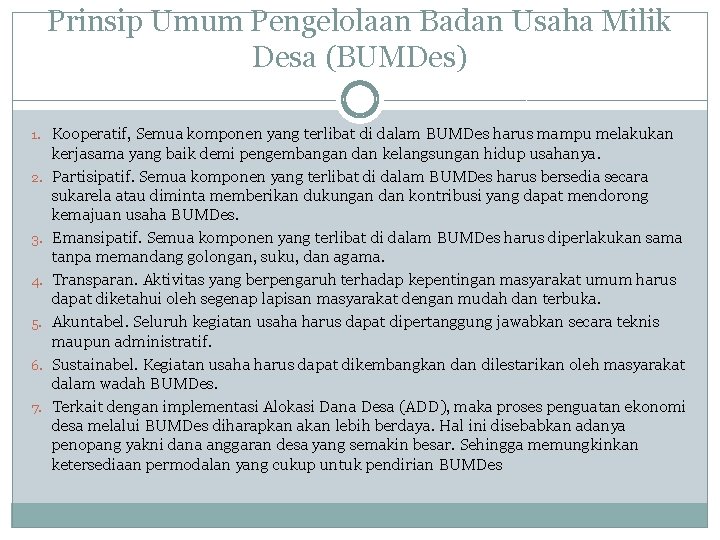 Prinsip Umum Pengelolaan Badan Usaha Milik Desa (BUMDes)

1. Kooperatif, Semua komponen yang terlibat di dalam BUMDes harus mampu melakukan kerjasama yang baik demi pengembangan dan kelangsungan hidup usahanya.
2. Partisipatif. Semua komponen yang terlibat di dalam BUMDes harus bersedia secara sukarela atau diminta memberikan dukungan dan kontribusi yang dapat mendorong kemajuan usaha BUMDes.
3. Emansipatif. Semua komponen yang terlibat di dalam BUMDes harus diperlakukan sama tanpa memandang golongan, suku, dan agama.
4. Transparan. Aktivitas yang berpengaruh terhadap kepentingan masyarakat umum harus dapat diketahui oleh segenap lapisan masyarakat dengan mudah dan terbuka.
5. Akuntabel. Seluruh kegiatan usaha harus dapat dipertanggung jawabkan secara teknis maupun administratif.
6. Sustainabel. Kegiatan usaha harus dapat dikembangkan dan dilestarikan oleh masyarakat dalam wadah BUMDes.
7. Terkait dengan implementasi Alokasi Dana Desa (ADD), maka proses penguatan ekonomi desa melalui BUMDes diharapkan akan lebih berdaya. Hal ini disebabkan adanya penopang yakni dana anggaran desa yang semakin besar. Sehingga memungkinkan ketersediaan permodalan yang cukup untuk pendirian BUMDes